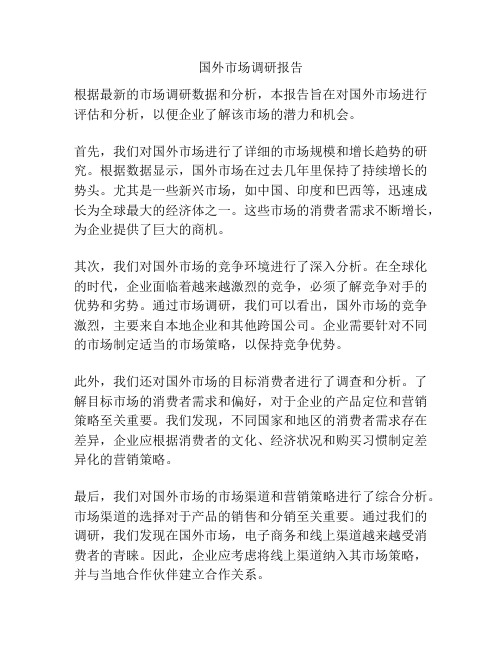 国外市场调研报告

根据最新的市场调研数据和分析，本报告旨在对国外市场进行评估和分析，以便企业了解该市场的潜力和机会。

首先，我们对国外市场进行了详细的市场规模和增长趋势的研究。根据数据显示，国外市场在过去几年里保持了持续增长的势头。尤其是一些新兴市场，如中国、印度和巴西等，迅速成长为全球最大的经济体之一。这些市场的消费者需求不断增长，为企业提供了巨大的商机。

其次，我们对国外市场的竞争环境进行了深入分析。在全球化的时代，企业面临着越来越激烈的竞争，必须了解竞争对手的优势和劣势。通过市场调研，我们可以看出，国外市场的竞争激烈，主要来自本地企业和其他跨国公司。企业需要针对不同的市场制定适当的市场策略，以保持竞争优势。

此外，我们还对国外市场的目标消费者进行了调查和分析。了解目标市场的消费者需求和偏好，对于企业的产品定位和营销策略至关重要。我们发现，不同国家和地区的消费者需求存在差异，企业应根据消费者的文化、经济状况和购买习惯制定差异化的营销策略。

最后，我们对国外市场的市场渠道和营销策略进行了综合分析。市场渠道的选择对于产品的销售和分销至关重要。通过我们的调研，我们发现在国外市场，电子商务和线上渠道越来越受消费者的青睐。因此，企业应考虑将线上渠道纳入其市场策略，并与当地合作伙伴建立合作关系。